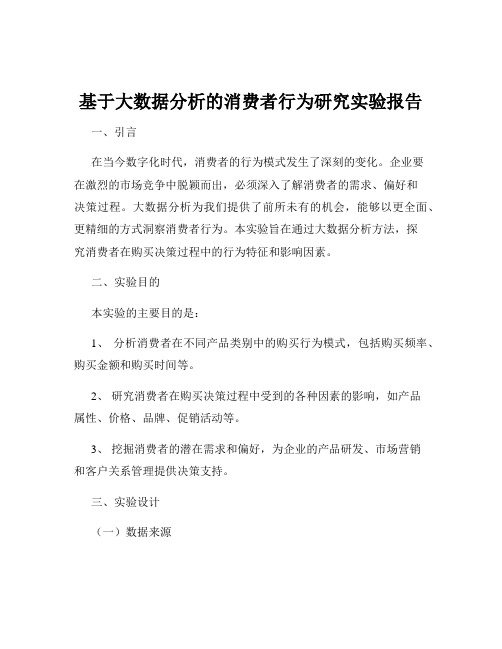 基于大数据分析的消费者行为研究实验报告

一、引言

在当今数字化时代，消费者的行为模式发生了深刻的变化。企业要在激烈的市场竞争中脱颖而出，必须深入了解消费者的需求、偏好和决策过程。大数据分析为我们提供了前所未有的机会，能够以更全面、更精细的方式洞察消费者行为。本实验旨在通过大数据分析方法，探究消费者在购买决策过程中的行为特征和影响因素。

二、实验目的

本实验的主要目的是：

1、 分析消费者在不同产品类别中的购买行为模式，包括购买频率、购买金额和购买时间等。

2、 研究消费者在购买决策过程中受到的各种因素的影响，如产品属性、价格、品牌、促销活动等。

3、 挖掘消费者的潜在需求和偏好，为企业的产品研发、市场营销和客户关系管理提供决策支持。

三、实验设计

（一）数据来源